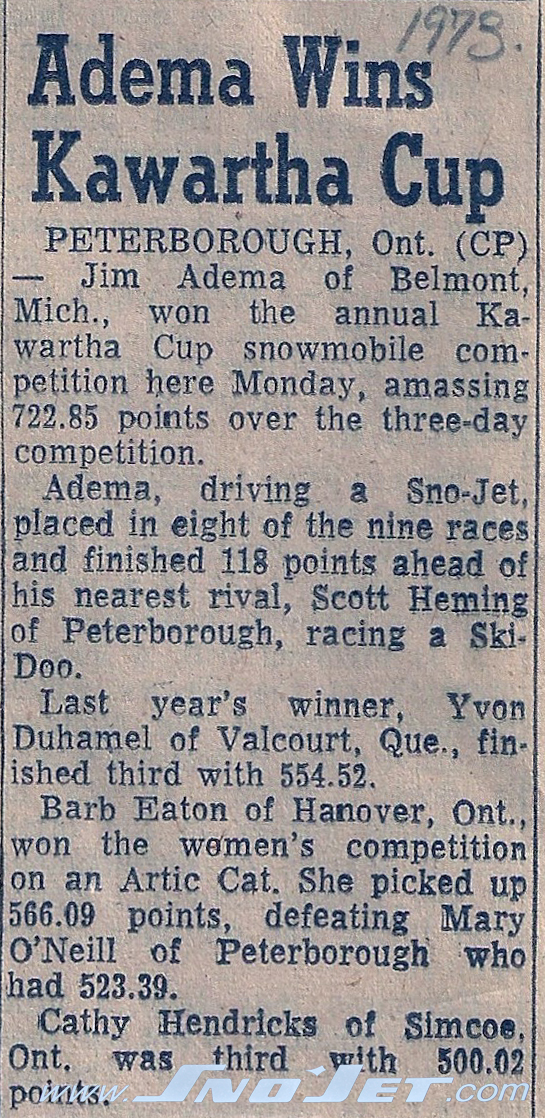 1973.

Adema Wins Kawartha Cup

PETERBOROUGH, Ont. (CP) — Jim Adema of Belmont, Mich., won the annual Kawartha Cup snowmobile competition here Monday, amassing 722.85 points over the three-day competition.

Adema, driving a Sno-Jet, placed in eight of the nine races and finished 118 points ahead of his nearest rival, Scott Heming of Peterborough, racing a Ski-Doo.

Last year's winner, Yvon Duhamel of Valcourt, Que., finished third with 554.52.

Barb Eaton of Hanover, Ont., won the women's competition on an Artic Cat. She picked up 566.09 points, defeating Mary O'Neill of Peterborough who had 523.39.

Cathy Hendricks of Simcoe, Ont. was third with 500.02 points.

www.SnoJet.com